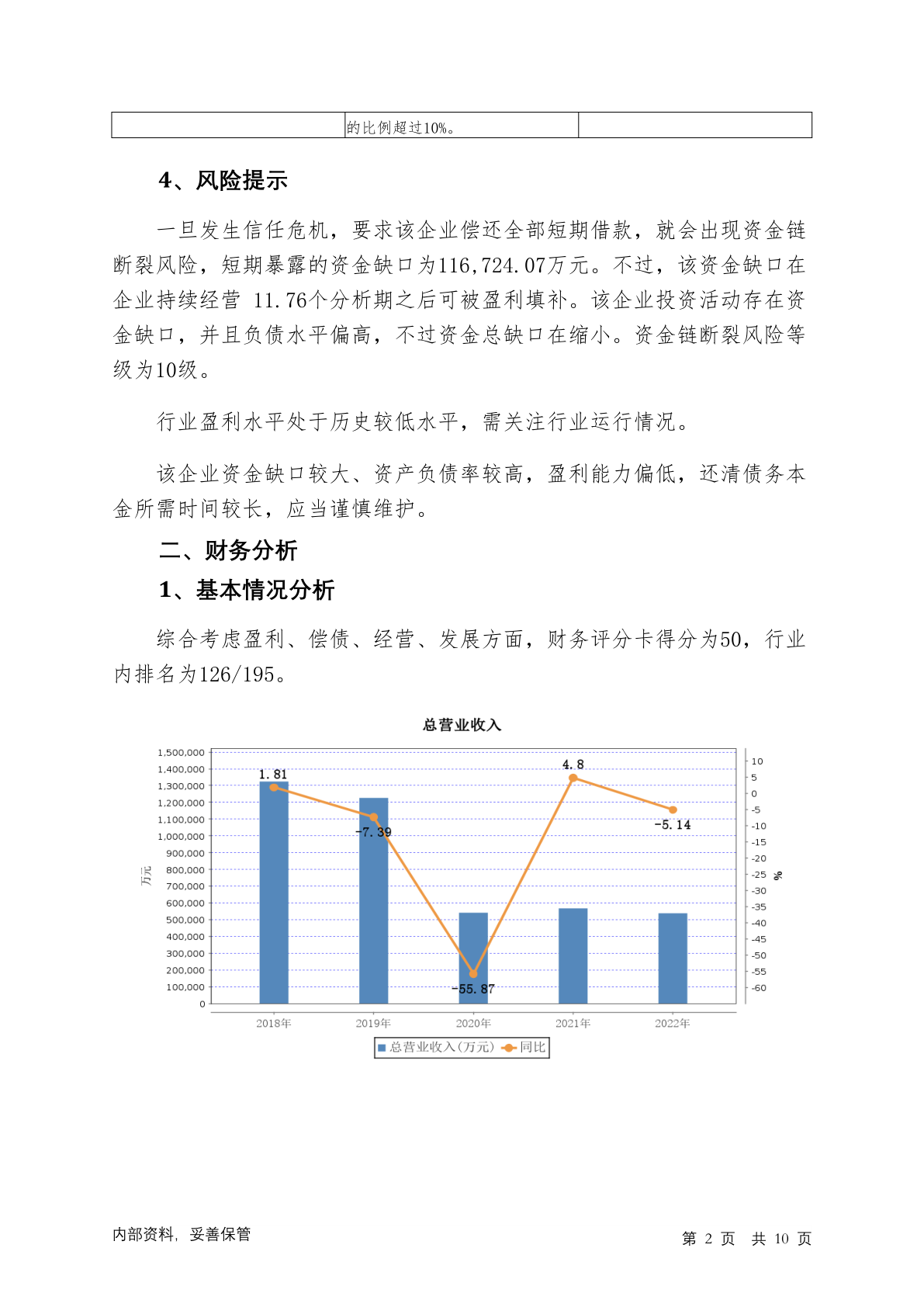 | | 的比例超过10%。 | |
|---|---|---|

4、风险提示

一旦发生信任危机，要求该企业偿还全部短期借款，就会出现资金链断裂风险，短期暴露的资金缺口为116,724.07万元。不过，该资金缺口在企业持续经营 11.76个分析期之后可被盈利填补。该企业投资活动存在资金缺口，并且负债水平偏高，不过资金总缺口在缩小。资金链断裂风险等级为10级。

行业盈利水平处于历史较低水平，需关注行业运行情况。

该企业资金缺口较大、资产负债率较高，盈利能力偏低，还清债务本金所需时间较长，应当谨慎维护。

二、财务分析

1、基本情况分析

综合考虑盈利、偿债、经营、发展方面，财务评分卡得分为50，行业内排名为126/195。

总营业收入

1,500,000
1,400,000
1,300,000
1,200,000
1,100,000
1,000,000
900,000
800,000
700,000
600,000
500,000
400,000
300,000
200,000
100,000
0

万元

10
5
0
-5
-10
-15
-20
-25
-30
-35
-40
-45
-50
-55
-60

%

1.81
-7.39
-55.87
4.8
-5.14

2018年 2019年 2020年 2021年 2022年

总营业收入(万元) 同比

内部资料，妥善保管

第 2 页 共 10 页